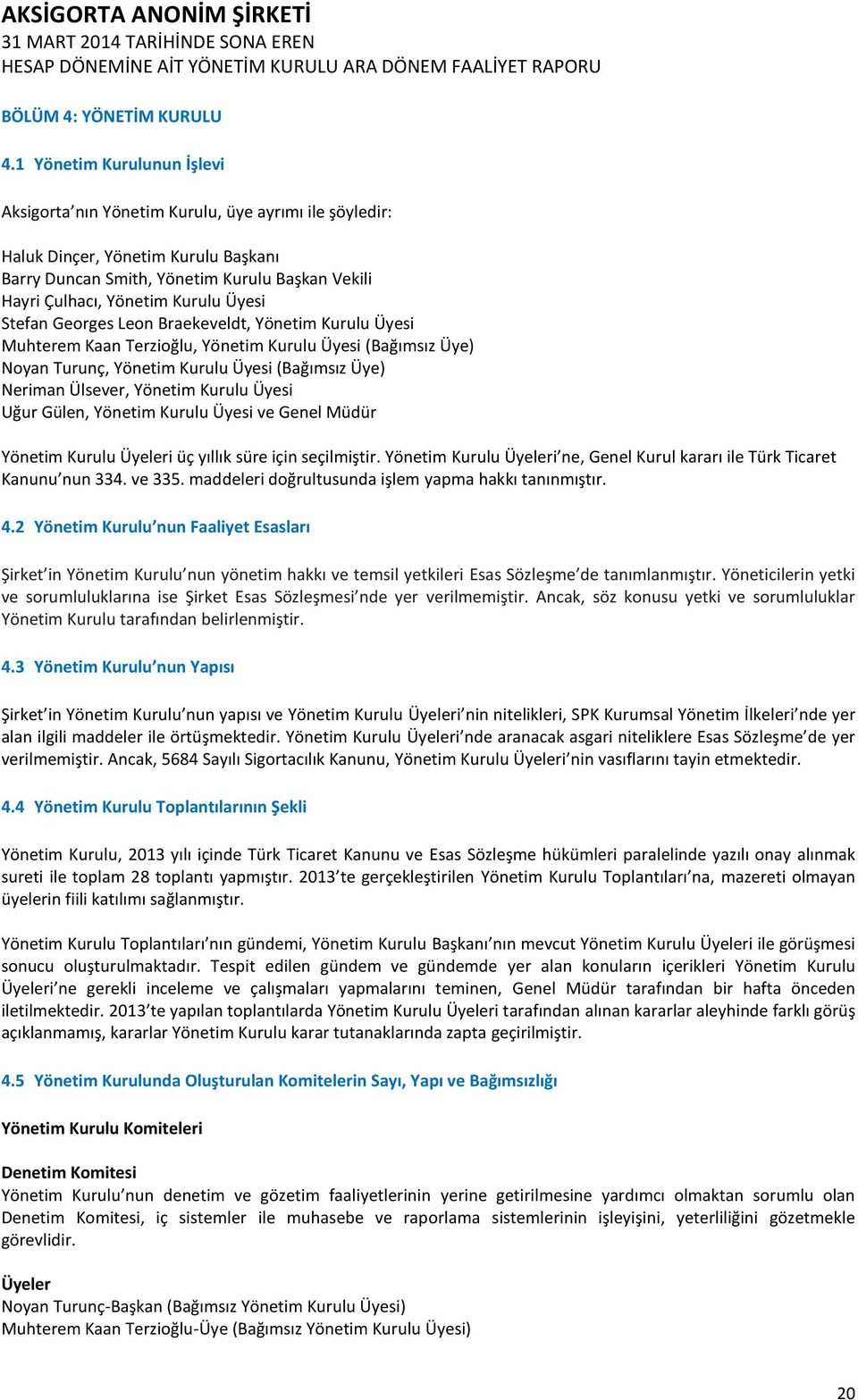 AKSİGORTA ANONİM ŞİRKETİ
31 MART 2014 TARİHİNDE SONA EREN
HESAP DÖNEMİNE AİT YÖNETİM KURULU ARA DÖNEM FAALİYET RAPORU

BÖLÜM 4: YÖNETİM KURULU

4.1 Yönetim Kurulunun İşlevi

Aksigorta'nın Yönetim Kurulu, üye ayrımı ile şöyledir:

Haluk Dinçer, Yönetim Kurulu Başkanı
Barry Duncan Smith, Yönetim Kurulu Başkan Vekili
Hayri Çulhacı, Yönetim Kurulu Üyesi
Stefan Georges Leon Braekeveldt, Yönetim Kurulu Üyesi
Muhterem Kaan Terzioğlu, Yönetim Kurulu Üyesi (Bağımsız Üye)
Noyan Turunç, Yönetim Kurulu Üyesi (Bağımsız Üye)
Neriman Ülsever, Yönetim Kurulu Üyesi
Uğur Gülen, Yönetim Kurulu Üyesi ve Genel Müdür

Yönetim Kurulu Üyeleri üç yıllık süre için seçilmiştir. Yönetim Kurulu Üyeleri'ne, Genel Kurul kararı ile Türk Ticaret Kanunu'nun 334. ve 335. maddeleri doğrultusunda işlem yapma hakkı tanınmıştır.

4.2 Yönetim Kurulu'nun Faaliyet Esasları

Şirket'in Yönetim Kurulu'nun yönetim hakkı ve temsil yetkileri Esas Sözleşme'de tanımlanmıştır. Yöneticilerin yetki ve sorumluluklarına ise Şirket Esas Sözleşmesi'nde yer verilmemiştir. Ancak, söz konusu yetki ve sorumluluklar Yönetim Kurulu tarafından belirlenmiştir.

4.3 Yönetim Kurulu'nun Yapısı

Şirket'in Yönetim Kurulu'nun yapısı ve Yönetim Kurulu Üyeleri'nin nitelikleri, SPK Kurumsal Yönetim İlkeleri'nde yer alan ilgili maddeler ile örtüşmektedir. Yönetim Kurulu Üyeleri'nde aranacak asgari niteliklere Esas Sözleşme'de yer verilmemiştir. Ancak, 5684 Sayılı Sigortacılık Kanunu, Yönetim Kurulu Üyeleri'nin vasıflarını tayin etmektedir.

4.4 Yönetim Kurulu Toplantılarının Şekli

Yönetim Kurulu, 2013 yılı içinde Türk Ticaret Kanunu ve Esas Sözleşme hükümleri paralelinde yazılı onay alınmak sureti ile toplam 28 toplantı yapmıştır. 2013'te gerçekleştirilen Yönetim Kurulu Toplantıları'na, mazereti olmayan üyelerin fiili katılımı sağlanmıştır.

Yönetim Kurulu Toplantıları'nın gündemi, Yönetim Kurulu Başkanı'nın mevcut Yönetim Kurulu Üyeleri ile görüşmesi sonucu oluşturulmaktadır. Tespit edilen gündem ve gündemde yer alan konuların içerikleri Yönetim Kurulu Üyeleri'ne gerekli inceleme ve çalışmaları yapmalarını teminen, Genel Müdür tarafından bir hafta önceden iletilmektedir. 2013'te yapılan toplantılarda Yönetim Kurulu Üyeleri tarafından alınan kararlar aleyhinde farklı görüş açıklanmamış, kararlar Yönetim Kurulu karar tutanaklarında zapta geçirilmiştir.

4.5 Yönetim Kurulunda Oluşturulan Komitelerin Sayı, Yapı ve Bağımsızlığı

Yönetim Kurulu Komiteleri

Denetim Komitesi
Yönetim Kurulu'nun denetim ve gözetim faaliyetlerinin yerine getirilmesine yardımcı olmaktan sorumlu olan Denetim Komitesi, iç sistemler ile muhasebe ve raporlama sistemlerinin işleyişini, yeterliliğini gözetmekle görevlidir.

Üyeler
Noyan Turunç-Başkan (Bağımsız Yönetim Kurulu Üyesi)
Muhterem Kaan Terzioğlu-Üye (Bağımsız Yönetim Kurulu Üyesi)

20